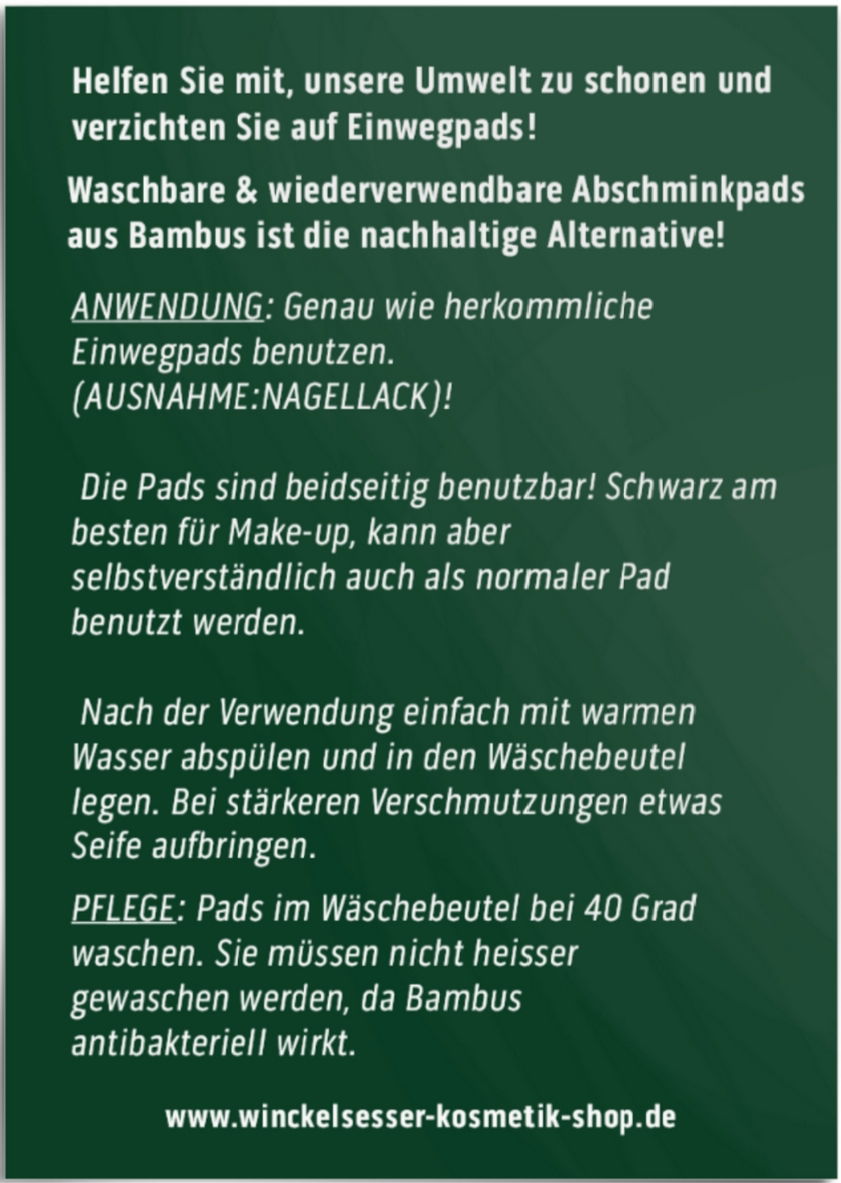 Helfen Sie mit, unsere Umwelt zu schonen und verzichten Sie auf Einwegpads!

Waschbare & wiederverwendbare Abschminkpads aus Bambus ist die nachhaltige Alternative!

ANWENDUNG: Genau wie herkommliche Einwegpads benutzen. (AUSNAHME:NAGELLACK)!

Die Pads sind beidseitig benutzbar! Schwarz am besten für Make-up, kann aber selbstverständlich auch als normaler Pad benutzt werden.

Nach der Verwendung einfach mit warmen Wasser abspülen und in den Wäschebeutel legen. Bei stärkeren Verschmutzungen etwas Seife aufbringen.

PFLEGE: Pads im Wäschebeutel bei 40 Grad waschen. Sie müssen nicht heisser gewaschen werden, da Bambus antibakteriell wirkt.

www.winckelsesser-kosmetik-shop.de